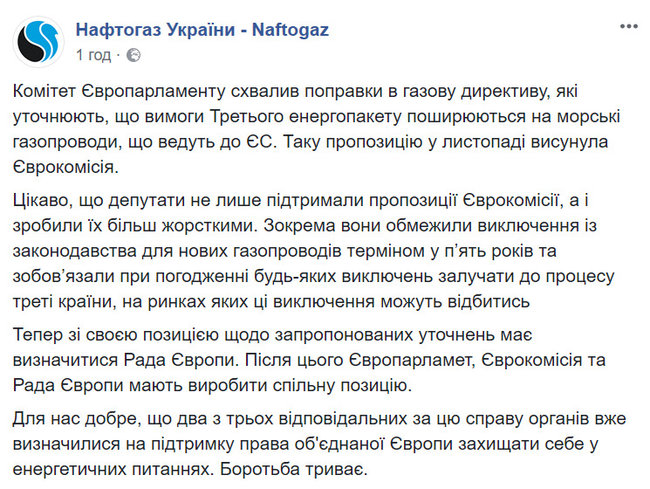 Нафтогаз України - Naftogaz
1 год ·

Комітет Європарламенту схвалив поправки в газову директиву, які уточнюють, що вимоги Третього енергопакету поширюються на морські газопроводи, що ведуть до ЄС. Таку пропозицію у листопаді висунула Єврокомісія.

Цікаво, що депутати не лише підтримали пропозиції Єврокомісії, а і зробили їх більш жорсткими. Зокрема вони обмежили виключення із законодавства для нових газопроводів терміном у п'ять років та зобов'язали при погодженні будь-яких виключень залучати до процесу треті країни, на ринках яких ці виключення можуть відбитись

Тепер зі своєю позицією щодо запропонованих уточнень має визначитися Рада Європи. Після цього Європарламет, Єврокомісія та Рада Європи мають виробити спільну позицію.

Для нас добре, що два з трьох відповідальних за цю справу органів вже визначилися на підтримку права об'єднаної Європи захищати себе у енергетичних питаннях. Боротьба триває.